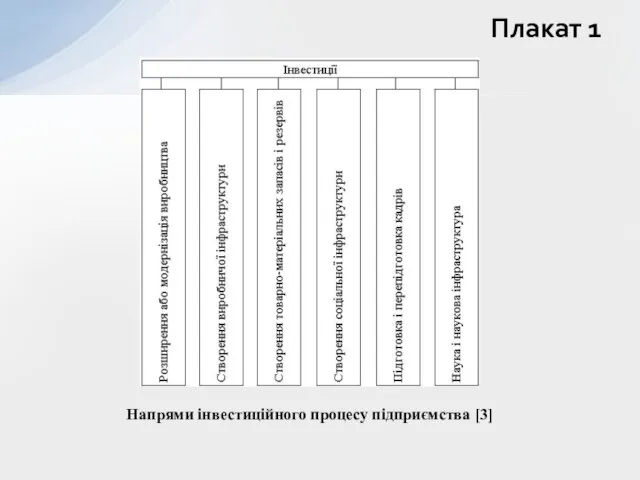 Плакат 1

Інвестиції

Розширення або модернізація виробництва

Створення виробничої інфраструктури

Створення товарно-матеріальних запасів і резервів

Створення соціальної інфраструктури

Підготовка і перепідготовка кадрів

Наука і наукова інфраструктура

Напрями інвестиційного процесу підприємства [3]